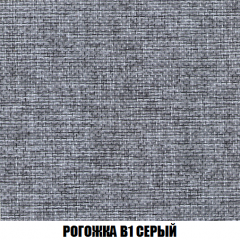 РОГОЖКА B1 СЕРЫЙ